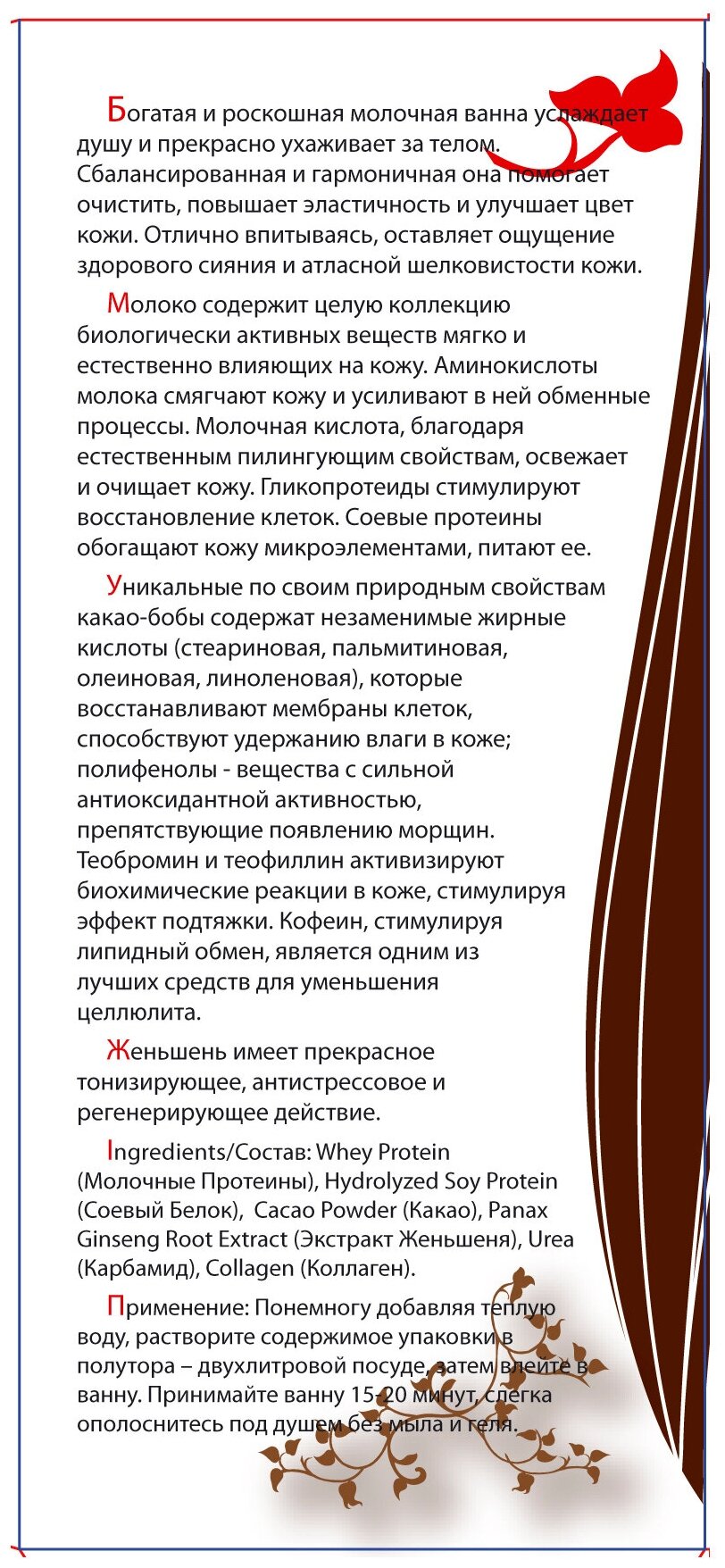 Богатая и роскошная молочная ванна услаждает душу и прекрасно ухаживает за телом. Сбалансированная и гармоничная она помогает очистить, повышает эластичность и улучшает цвет кожи. Отлично впитываясь, оставляет ощущение здорового сияния и атласной шелковистости кожи.

Молоко содержит целую коллекцию биологически активных веществ мягко и естественно влияющих на кожу. Аминокислоты молока смягчают кожу и усиливают в ней обменные процессы. Молочная кислота, благодаря естественным пилингующим свойствам, освежает и очищает кожу. Гликопротеиды стимулируют восстановление клеток. Соевые протеины обогащают кожу микроэлементами, питают ее.

Уникальные по своим природным свойствам какао-бобы содержат незаменимые жирные кислоты (стеариновая, пальмитиновая, олеиновая, линоленовая), которые восстанавливают мембраны клеток, способствуют удержанию влаги в коже; полифенолы - вещества с сильной антиоксидантной активностью, препятствующие появлению морщин. Теобромин и теофиллин активизируют биохимические реакции в коже, стимулируя эффект подтяжки. Кофеин, стимулируя липидный обмен, является одним из лучших средств для уменьшения целлюлита.

Женьшень имеет прекрасное тонизирующее, антистрессовое и регенерирующее действие.

Ingredients/Состав: Whey Protein (Молочные Протеины), Hydrolyzed Soy Protein (Соевый Белок), Cacao Powder (Какао), Panax Ginseng Root Extract (Экстракт Женьшеня), Urea (Карбамид), Collagen (Коллаген).

Применение: Понемногу добавляя теплую воду, растворите содержимое упаковки в полутора – двухлитровой посуде, затем влейте в ванну. Принимайте ванну 15-20 минут, слегка ополоснитесь под душем без мыла и геля.